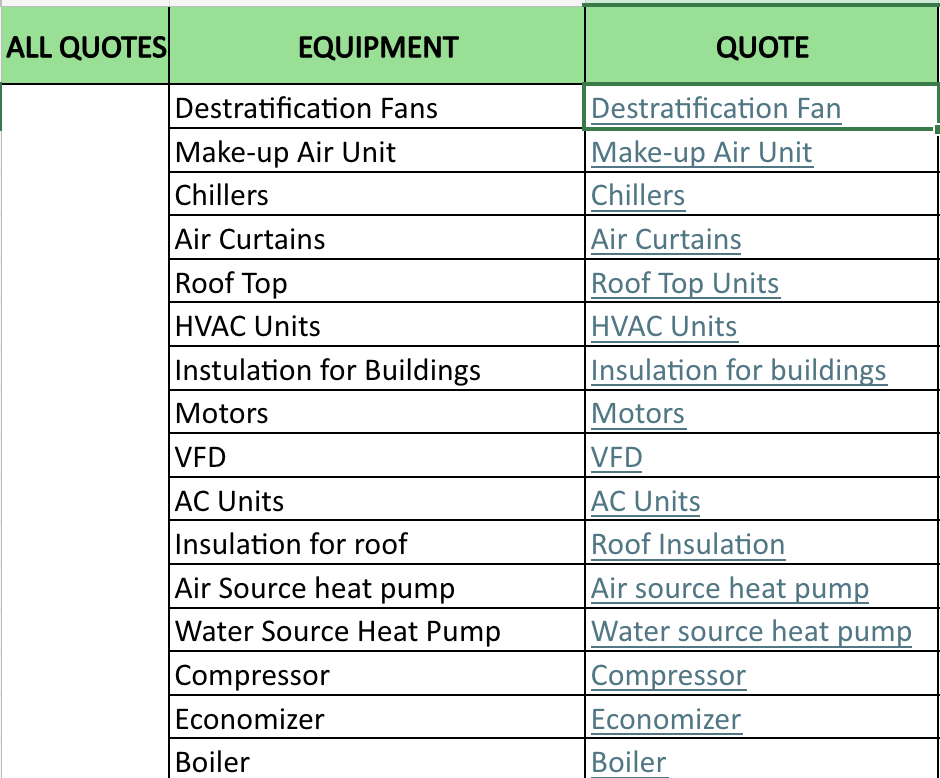 | ALL QUOTES | EQUIPMENT | QUOTE |
|---|---|---|
| | Destratification Fans | Destratification Fan |
| | Make-up Air Unit | Make-up Air Unit |
| | Chillers | Chillers |
| | Air Curtains | Air Curtains |
| | Roof Top | Roof Top Units |
| | HVAC Units | HVAC Units |
| | Instulation for Buildings | Insulation for buildings |
| | Motors | Motors |
| | VFD | VFD |
| | AC Units | AC Units |
| | Insulation for roof | Roof Insulation |
| | Air Source heat pump | Air source heat pump |
| | Water Source Heat Pump | Water source heat pump |
| | Compressor | Compressor |
| | Economizer | Economizer |
| | Boiler | Boiler |